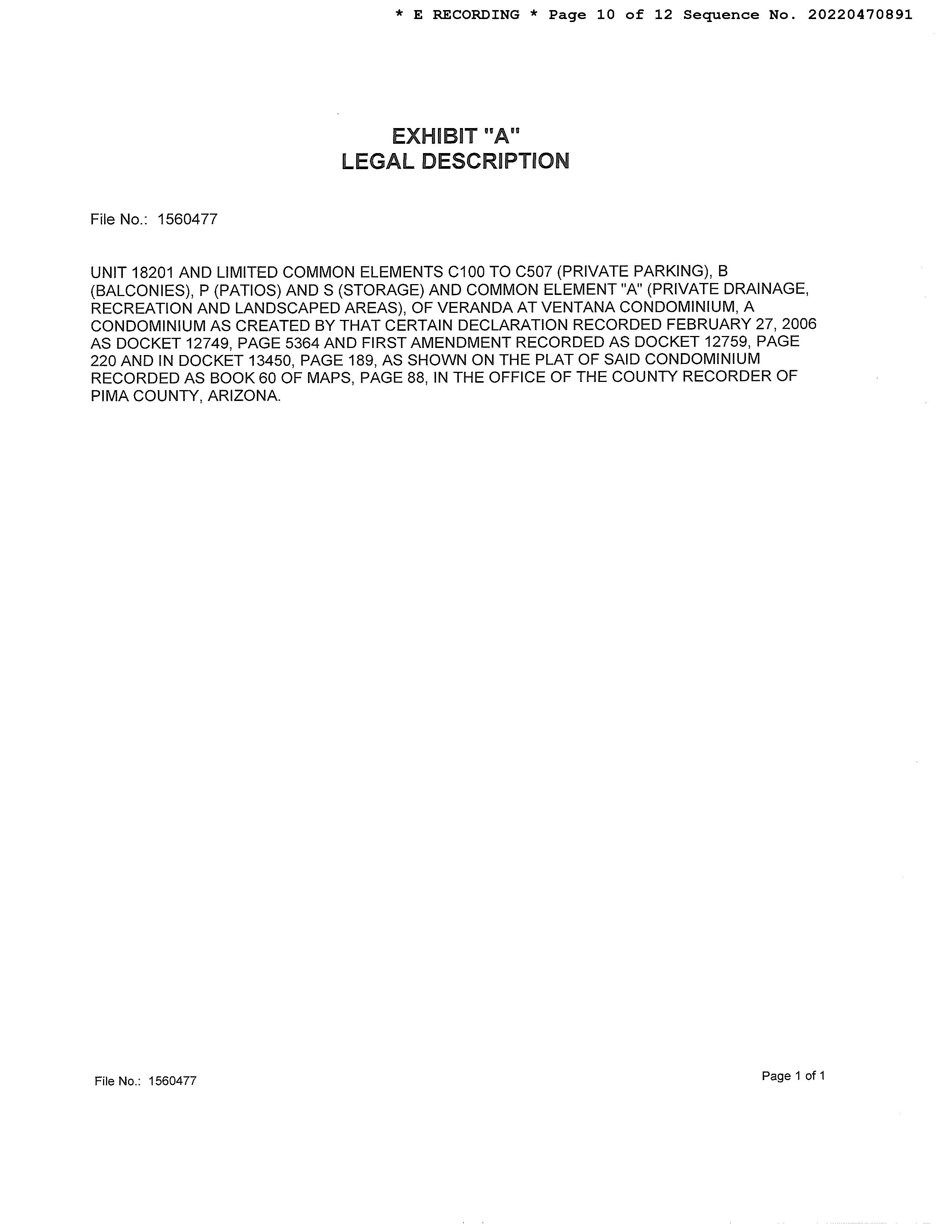 * E RECORDING * Page 10 of 12 Sequence No. 20220470891

EXHIBIT "A"
LEGAL DESCRIPTION

File No.: 1560477

UNIT 18201 AND LIMITED COMMON ELEMENTS C100 TO C507 (PRIVATE PARKING), B (BALCONIES), P (PATIOS) AND S (STORAGE) AND COMMON ELEMENT "A" (PRIVATE DRAINAGE, RECREATION AND LANDSCAPED AREAS), OF VERANDA AT VENTANA CONDOMINIUM, A CONDOMINIUM AS CREATED BY THAT CERTAIN DECLARATION RECORDED FEBRUARY 27, 2006 AS DOCKET 12749, PAGE 5364 AND FIRST AMENDMENT RECORDED AS DOCKET 12759, PAGE 220 AND IN DOCKET 13450, PAGE 189, AS SHOWN ON THE PLAT OF SAID CONDOMINIUM RECORDED AS BOOK 60 OF MAPS, PAGE 88, IN THE OFFICE OF THE COUNTY RECORDER OF PIMA COUNTY, ARIZONA.

File No.: 1560477

Page 1 of 1